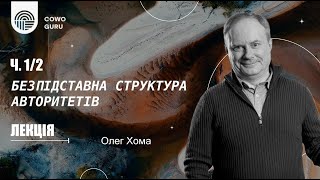 COWO GURU

Ч. 1/2

БЕЗПІДСТАВНА СТРУКТУРА АВТОРИТЕТІВ

ЛЕКЦІЯ

Олег Хома